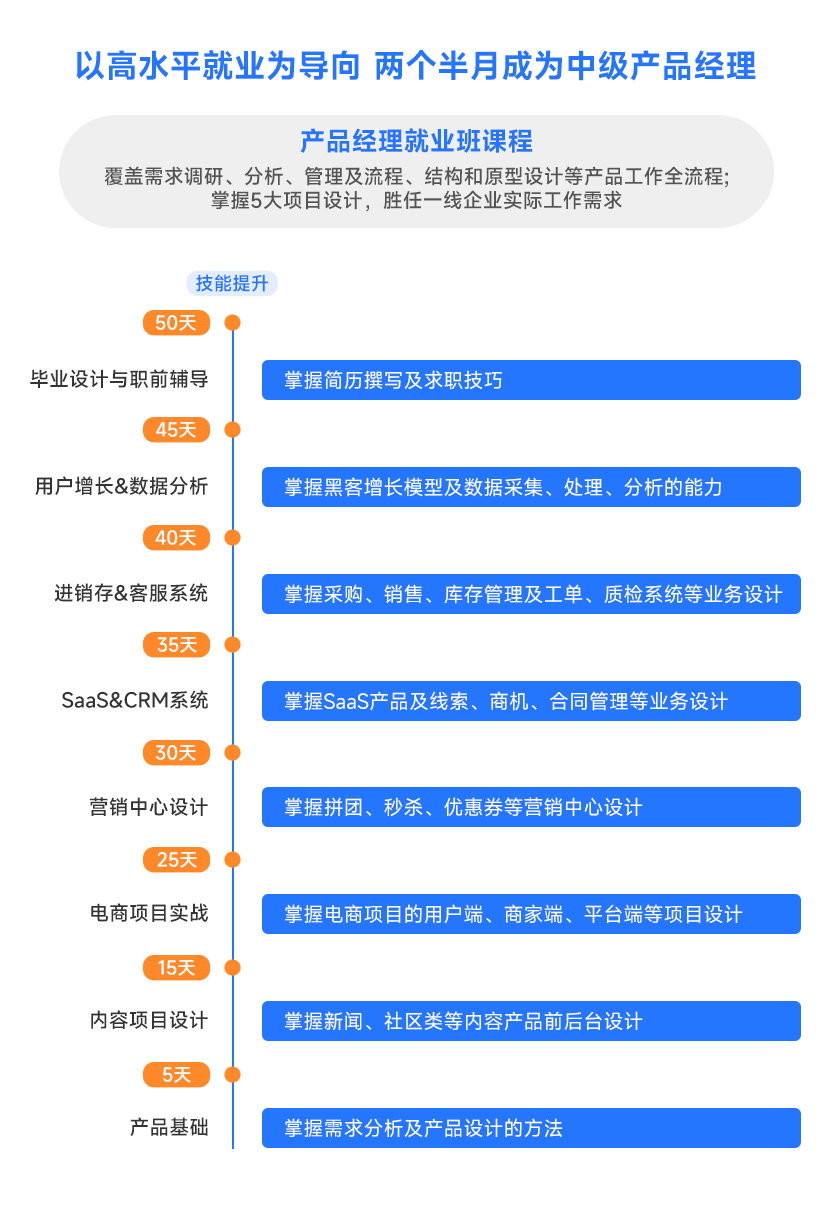 以高水平就业为导向 两个半月成为中级产品经理

产品经理就业班课程

覆盖需求调研、分析、管理及流程、结构和原型设计等产品工作全流程;
掌握5大项目设计，胜任一线企业实际工作需求

技能提升

50天

毕业设计与职前辅导
掌握简历撰写及求职技巧

45天

用户增长&数据分析
掌握黑客增长模型及数据采集、处理、分析的能力

40天

进销存&客服系统
掌握采购、销售、库存管理及工单、质检系统等业务设计

35天

SaaS&CRM系统
掌握SaaS产品及线索、商机、合同管理等业务设计

30天

营销中心设计
掌握拼团、秒杀、优惠券等营销中心设计

25天

电商项目实战
掌握电商项目的用户端、商家端、平台端等项目设计

15天

内容项目设计
掌握新闻、社区类等内容产品前后台设计

5天

产品基础
掌握需求分析及产品设计的方法